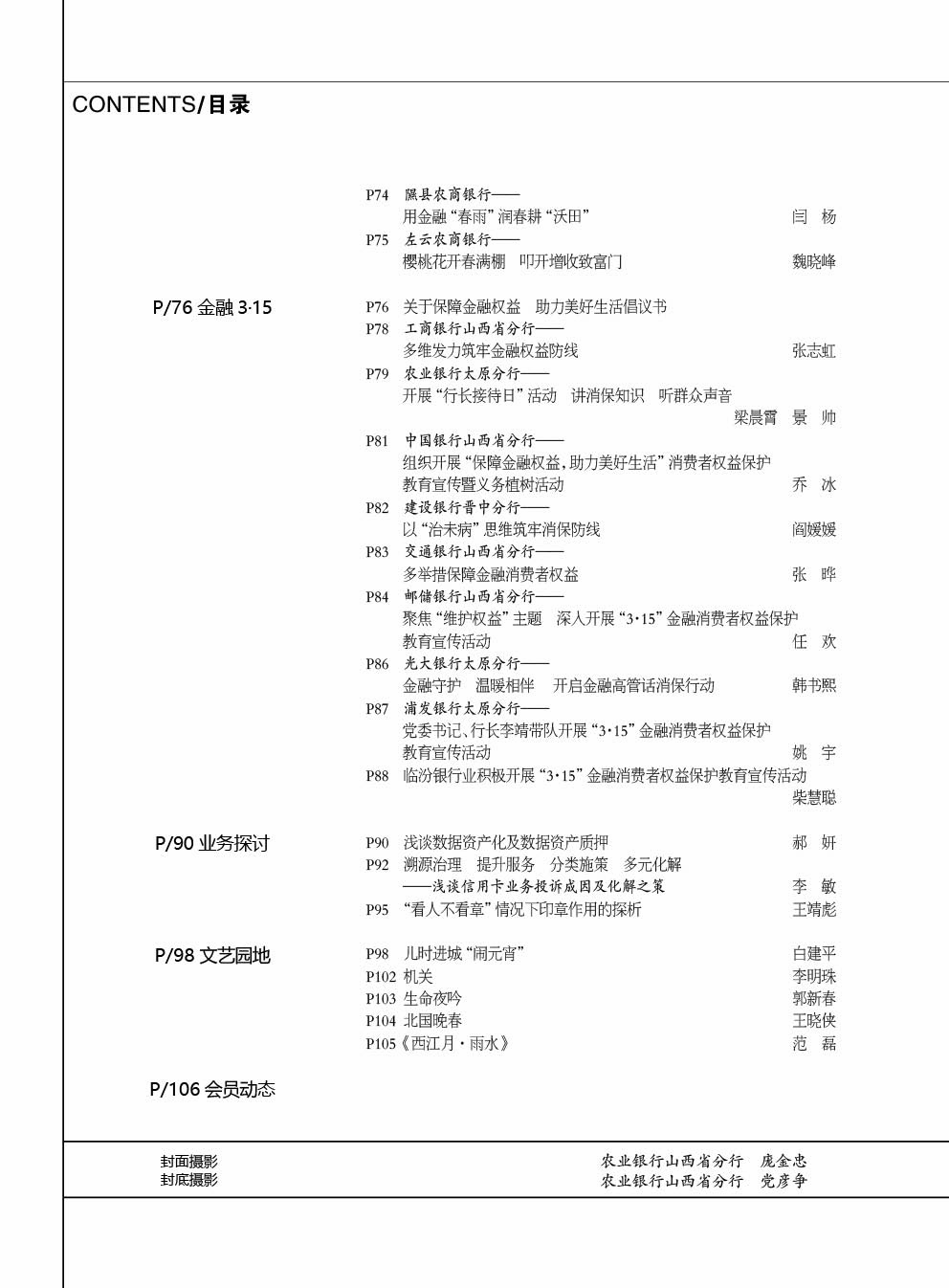 CONTENTS/目录

P74 隰县农商银行——
用金融“春雨”润春耕“沃田” 闫 杨
P75 左云农商银行——
樱桃花开春满棚 叩开增收致富门 魏晓峰

P/76 金融 3·15

P76 关于保障金融权益 助力美好生活倡议书
P78 工商银行山西省分行——
多维发力筑牢金融权益防线 张志虹
P79 农业银行太原分行——
开展“行长接待日”活动 讲消保知识 听群众声音
梁晨霄 景 帅
P81 中国银行山西省分行——
组织开展“保障金融权益,助力美好生活”消费者权益保护教育宣传暨义务植树活动 乔 冰
P82 建设银行晋中分行——
以“治未病”思维筑牢消保防线 阎媛媛
P83 交通银行山西省分行——
多举措保障金融消费者权益 张 晔
P84 邮储银行山西省分行——
聚焦“维护权益”主题 深入开展“3·15”金融消费者权益保护教育宣传活动 任 欢
P86 光大银行太原分行——
金融守护 温暖相伴 开启金融高管话消保行动 韩书熙
P87 浦发银行太原分行——
党委书记、行长李靖带队开展“3·15”金融消费者权益保护教育宣传活动 姚 宇
P88 临汾银行业积极开展“3·15”金融消费者权益保护教育宣传活动
柴慧聪

P/90 业务探讨

P90 浅谈数据资产化及数据资产质押 郝 妍
P92 溯源治理 提升服务 分类施策 多元化解
——浅谈信用卡业务投诉成因及化解之策 李 敏
P95 “看人不看章”情况下印章作用的探析 王靖彪

P/98 文艺园地

P98 儿时进城“闹元宵” 白建平
P102 机关 李明珠
P103 生命夜吟 郭新春
P104 北国晚春 王晓侠
P105《西江月·雨水》 范 磊

P/106 会员动态

封面摄影 农业银行山西省分行 庞金忠
封底摄影 农业银行山西省分行 党彦争